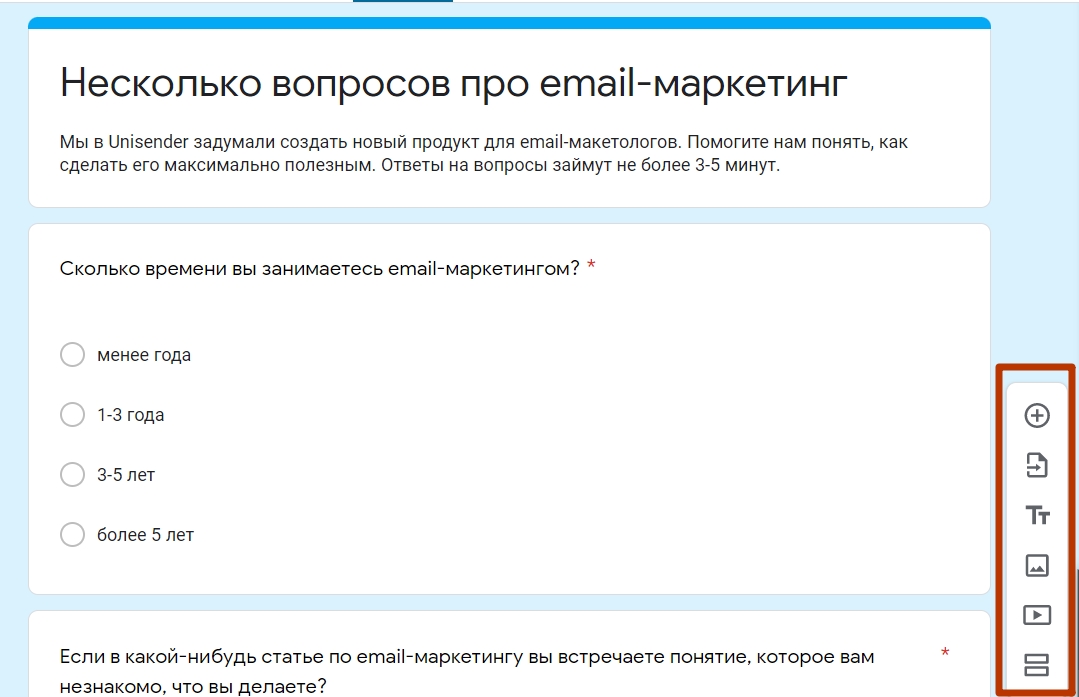 Несколько вопросов про email-маркетинг

Мы в Unisender задумали создать новый продукт для email-макетологов. Помогите нам понять, как сделать его максимально полезным. Ответы на вопросы займут не более 3-5 минут.

Сколько времени вы занимаетесь email-маркетингом? *

менее года

1-3 года

3-5 лет

более 5 лет

Если в какой-нибудь статье по email-маркетингу вы встречаете понятие, которое вам незнакомо, что вы делаете? *